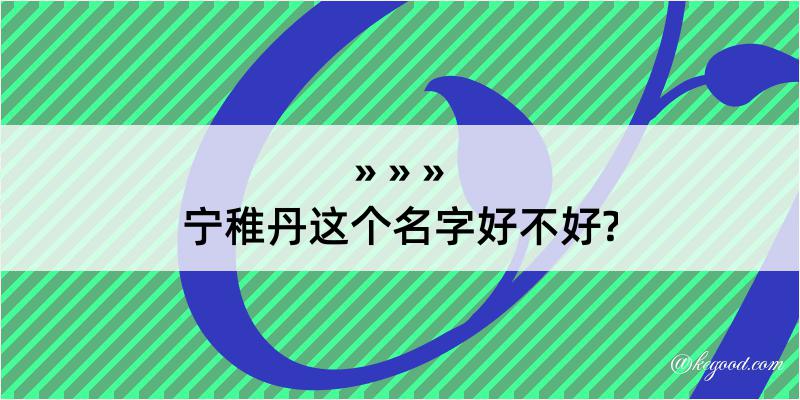 » » »
宁稚丹这个名字好不好?

@kegood.com